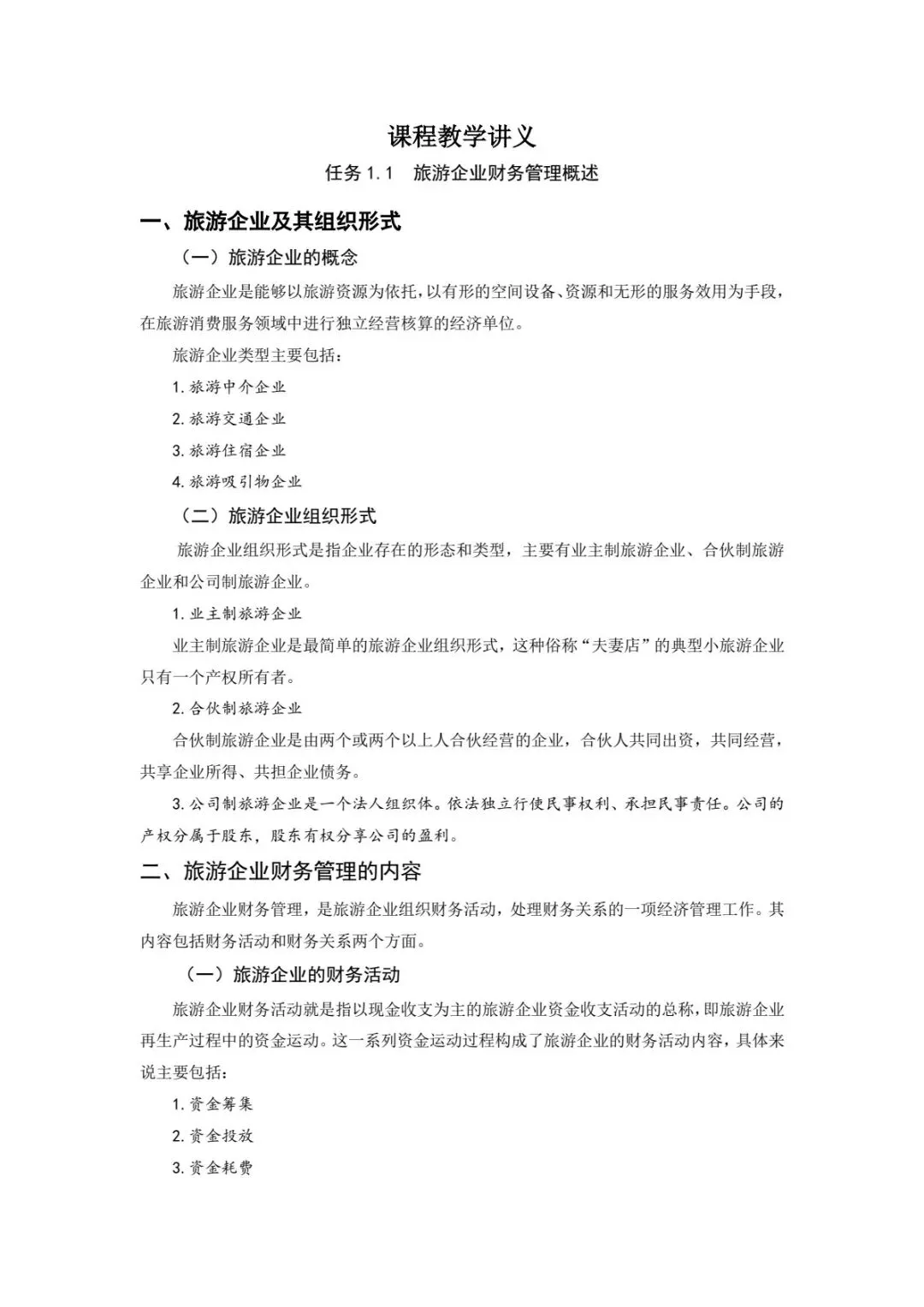 课程教学讲义

任务1.1 旅游企业财务管理概述

一、旅游企业及其组织形式

（一）旅游企业的概念

旅游企业是能够以旅游资源为依托，以有形的空间设备、资源和无形的服务效用为手段，在旅游消费服务领域中进行独立经营核算的经济单位。

旅游企业类型主要包括：

1.旅游中介企业

2.旅游交通企业

3.旅游住宿企业

4.旅游吸引物企业

（二）旅游企业组织形式

旅游企业组织形式是指企业存在的形态和类型，主要有业主制旅游企业、合伙制旅游企业和公司制旅游企业。

1.业主制旅游企业

业主制旅游企业是最简单的旅游企业组织形式，这种俗称“夫妻店”的典型小旅游企业只有一个产权所有者。

2.合伙制旅游企业

合伙制旅游企业是由两个或两个以上人合伙经营的企业，合伙人共同出资，共同经营，共享企业所得、共担企业债务。

3.公司制旅游企业是一个法人组织体。依法独立行使民事权利、承担民事责任。公司的产权分属于股东，股东有权分享公司的盈利。

二、旅游企业财务管理的内容

旅游企业财务管理，是旅游企业组织财务活动，处理财务关系的一项经济管理工作。其内容包括财务活动和财务关系两个方面。

（一）旅游企业的财务活动

旅游企业财务活动就是指以现金收支为主的旅游企业资金收支活动的总称，即旅游企业再生产过程中的资金运动。这一系列资金运动过程构成了旅游企业的财务活动内容，具体来说主要包括：

1.资金筹集

2.资金投放

3.资金耗费